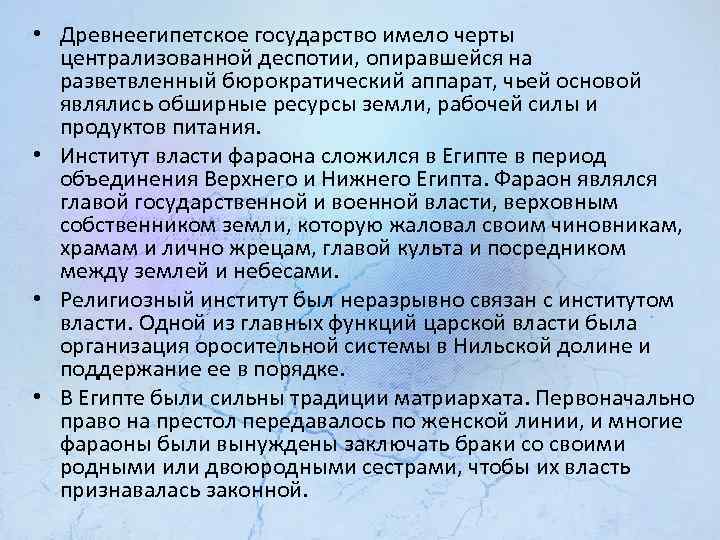 • Древнеегипетское государство имело черты централизованной деспотии, опиравшейся на разветвленный бюрократический аппарат, чьей основой являлись обширные ресурсы земли, рабочей силы и продуктов питания.

• Институт власти фараона сложился в Египте в период объединения Верхнего и Нижнего Египта. Фараон являлся главой государственной и военной власти, верховным собственником земли, которую жаловал своим чиновникам, храмам и лично жрецам, главой культа и посредником между землей и небесами.

• Религиозный институт был неразрывно связан с институтом власти. Одной из главных функций царской власти была организация оросительной системы в Нильской долине и поддержание ее в порядке.

• В Египте были сильны традиции матриархата. Первоначально право на престол передавалось по женской линии, и многие фараоны были вынуждены заключать браки со своими родными или двоюродными сестрами, чтобы их власть признавалась законной.